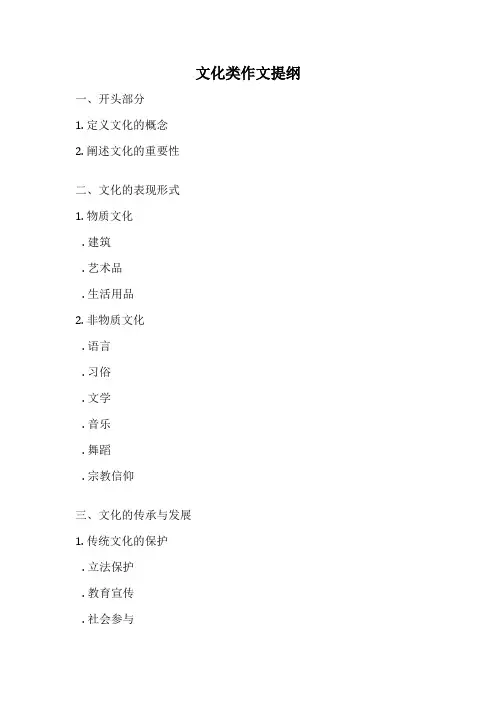 文化类作文提纲

一、开头部分

1. 定义文化的概念

2. 阐述文化的重要性

二、文化的表现形式

1. 物质文化

. 建筑

. 艺术品

. 生活用品

2. 非物质文化

. 语言

. 习俗

. 文学

. 音乐

. 舞蹈

. 宗教信仰

三、文化的传承与发展

1. 传统文化的保护

. 立法保护

. 教育宣传

. 社会参与